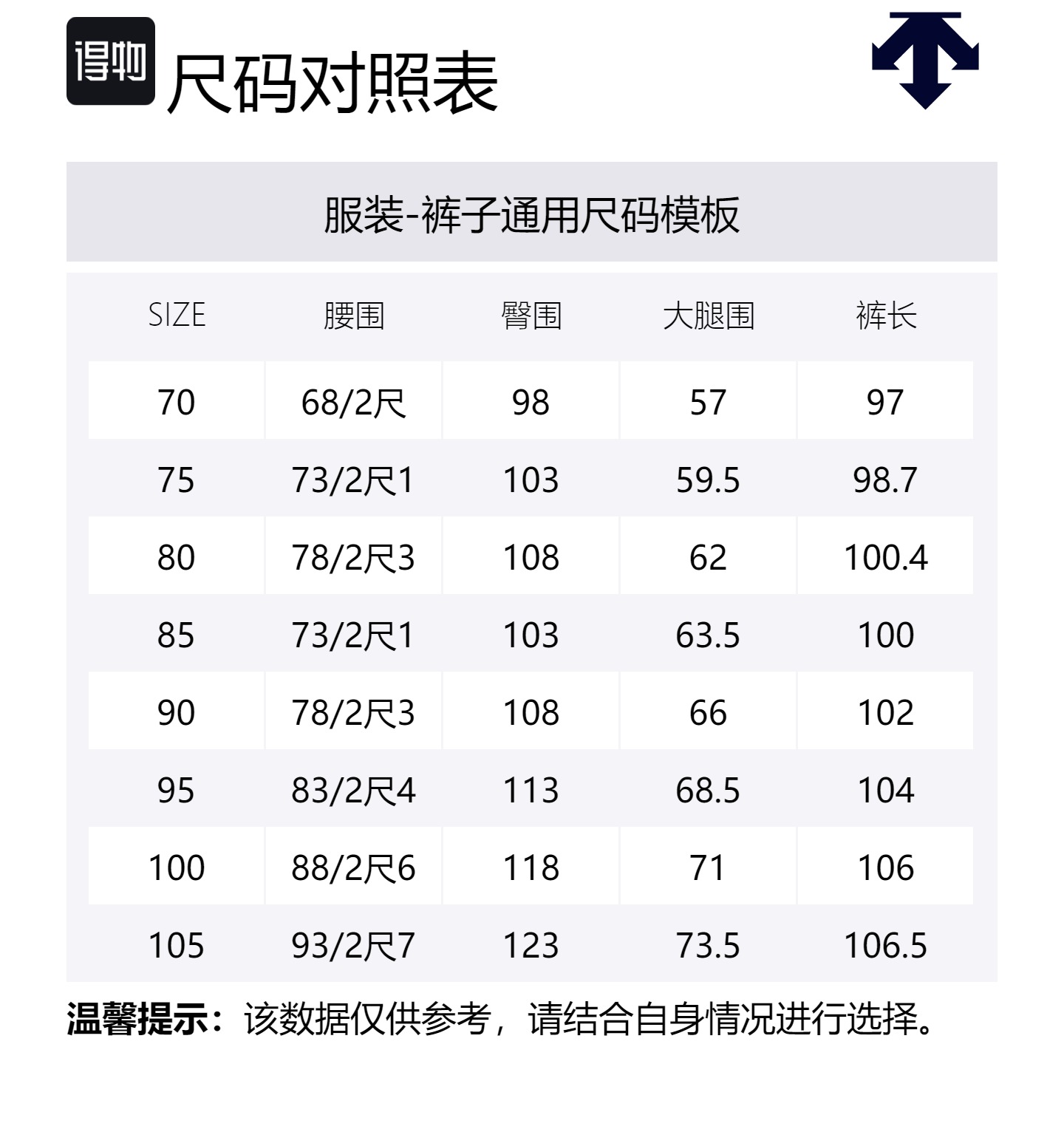 得物 尺码对照表

服装-裤子通用尺码模板

| SIZE | 腰围 | 臀围 | 大腿围 | 裤长 |
|---|---|---|---|---|
| 70 | 68/2尺 | 98 | 57 | 97 |
| 75 | 73/2尺1 | 103 | 59.5 | 98.7 |
| 80 | 78/2尺3 | 108 | 62 | 100.4 |
| 85 | 73/2尺1 | 103 | 63.5 | 100 |
| 90 | 78/2尺3 | 108 | 66 | 102 |
| 95 | 83/2尺4 | 113 | 68.5 | 104 |
| 100 | 88/2尺6 | 118 | 71 | 106 |
| 105 | 93/2尺7 | 123 | 73.5 | 106.5 |

温馨提示：该数据仅供参考，请结合自身情况进行选择。